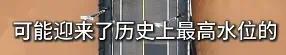 可能迎来了历史上最高水位的